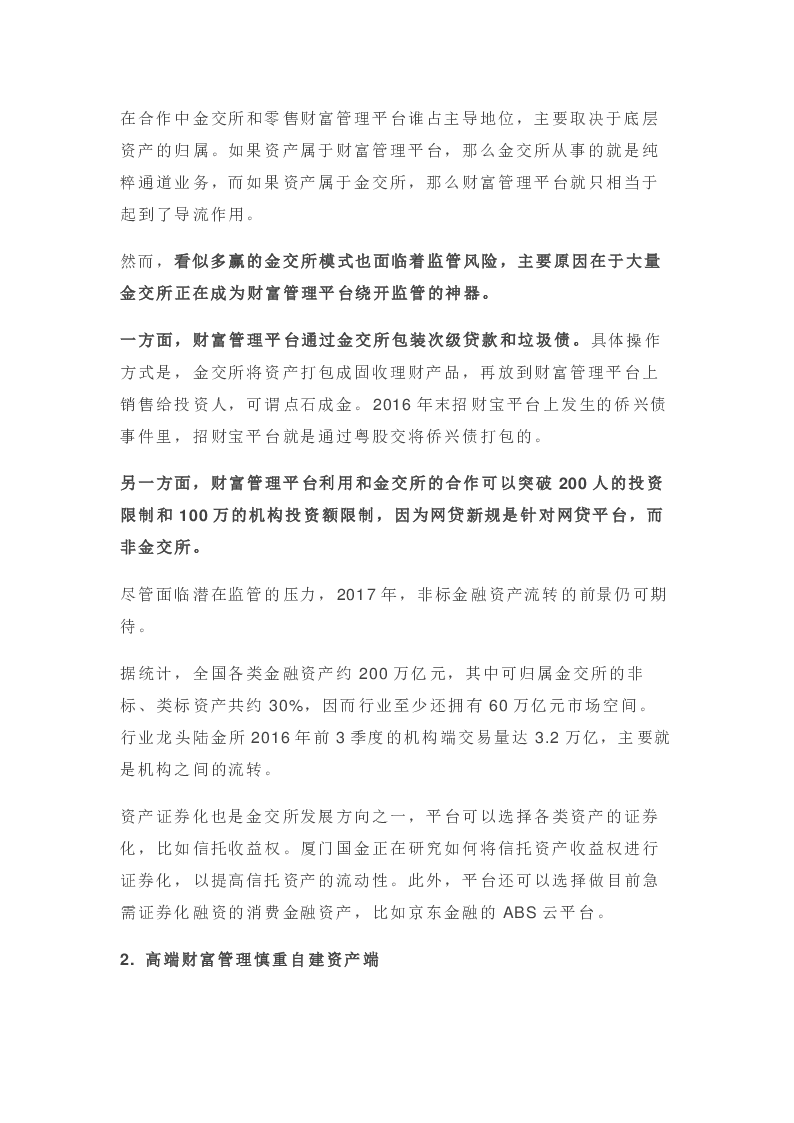 在合作中金交所和零售财富管理平台谁占主导地位，主要取决于底层资产的归属。如果资产属于财富管理平台，那么金交所从事的就是纯粹通道业务，而如果资产属于金交所，那么财富管理平台就只相当于起到了导流作用。

然而，看似多赢的金交所模式也面临着监管风险，主要原因在于大量金交所正在成为财富管理平台绕开监管的神器。

一方面，财富管理平台通过金交所包装次级贷款和垃圾债。具体操作方式是，金交所将资产打包成固收理财产品，再放到财富管理平台上销售给投资人，可谓点石成金。2016 年末招财宝平台上发生的侨兴债事件里，招财宝平台就是通过粤股交将侨兴债打包的。

另一方面，财富管理平台利用和金交所的合作可以突破 200 人的投资限制和 100 万的机构投资额限制，因为网贷新规是针对网贷平台，而非金交所。

尽管面临潜在监管的压力，2017 年，非标金融资产流转的前景仍可期待。

据统计，全国各类金融资产约 200 万亿元，其中可归属金交所的非标、类标资产共约 30%，因而行业至少还拥有 60 万亿元市场空间。行业龙头陆金所 2016 年前 3 季度的机构端交易量达 3.2 万亿，主要就是机构之间的流转。

资产证券化也是金交所发展方向之一，平台可以选择各类资产的证券化，比如信托收益权。厦门国金正在研究如何将信托资产收益权进行证券化，以提高信托资产的流动性。此外，平台还可以选择做目前急需证券化融资的消费金融资产，比如京东金融的 ABS 云平台。

2. 高端财富管理慎重自建资产端